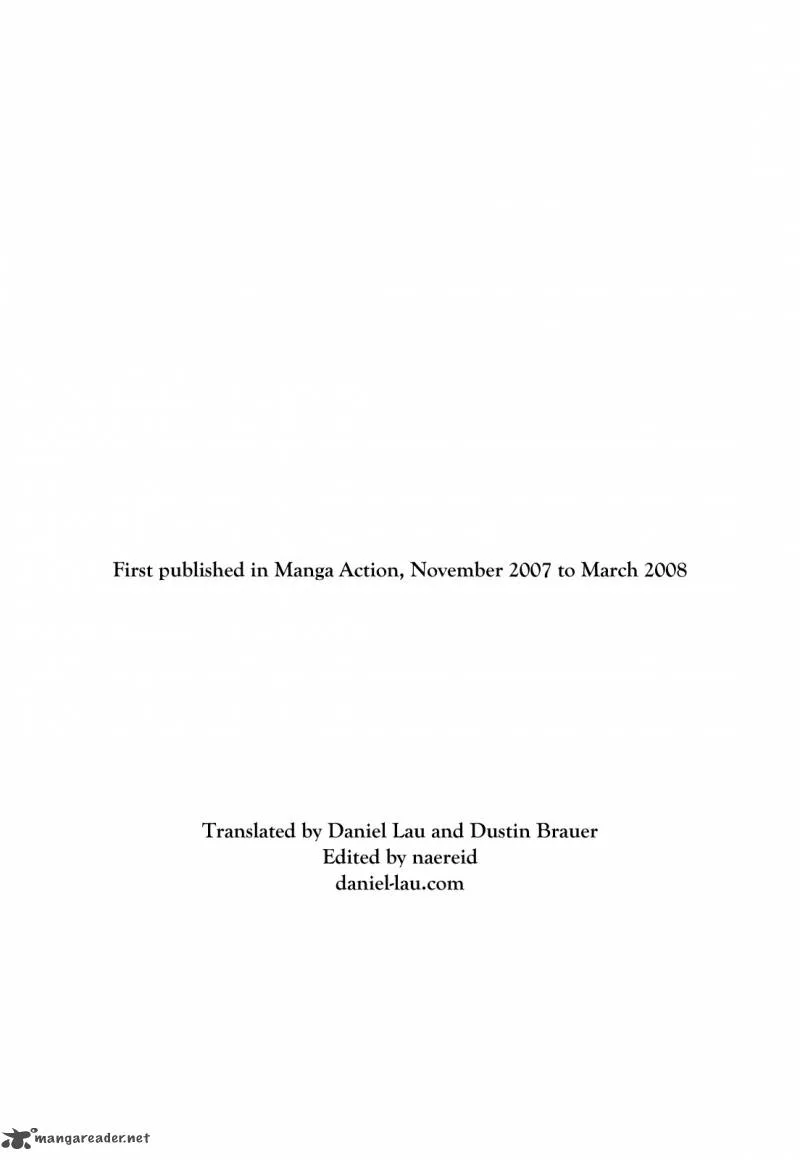 First published in Manga Action, November 2007 to March 2008

Translated by Daniel Lau and Dustin Brauer
Edited by naereid
daniel-lau.com

mangareader.net